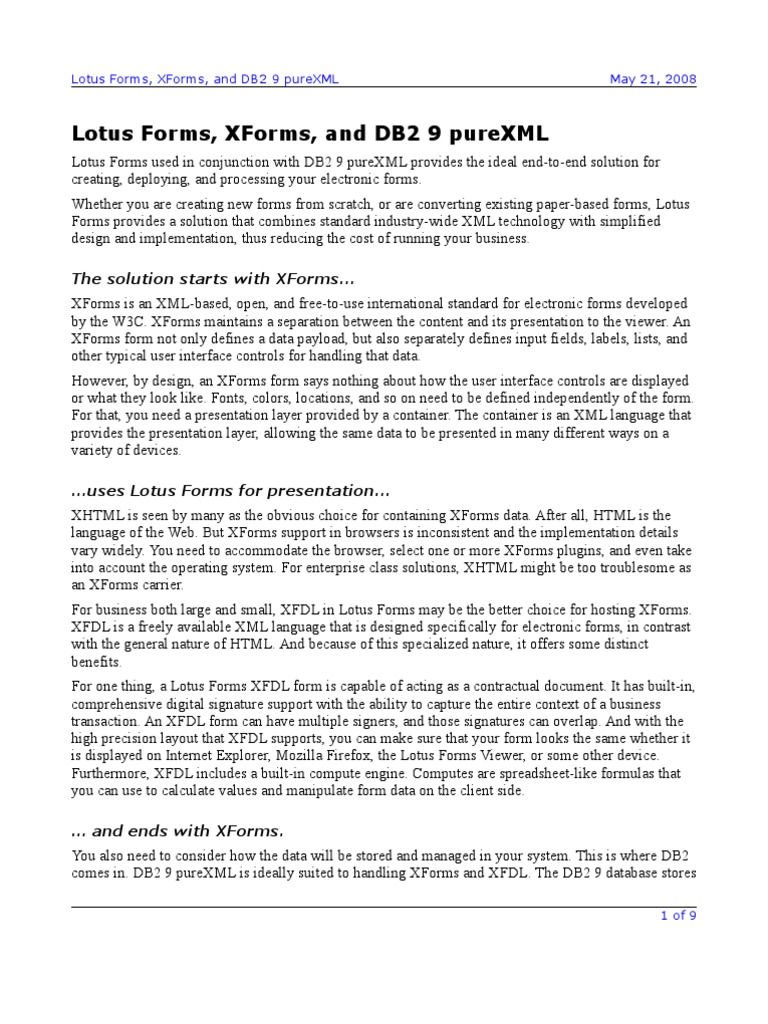 Lotus Forms, XForms, and DB2 9 pureXML May 21, 2008

Lotus Forms, XForms, and DB2 9 pureXML

Lotus Forms used in conjunction with DB2 9 pureXML provides the ideal end-to-end solution for creating, deploying, and processing your electronic forms.

Whether you are creating new forms from scratch, or are converting existing paper-based forms, Lotus Forms provides a solution that combines standard industry-wide XML technology with simplified design and implementation, thus reducing the cost of running your business.

The solution starts with XForms...

XForms is an XML-based, open, and free-to-use international standard for electronic forms developed by the W3C. XForms maintains a separation between the content and its presentation to the viewer. An XForms form not only defines a data payload, but also separately defines input fields, labels, lists, and other typical user interface controls for handling that data.

However, by design, an XForms form says nothing about how the user interface controls are displayed or what they look like. Fonts, colors, locations, and so on need to be defined independently of the form. For that, you need a presentation layer provided by a container. The container is an XML language that provides the presentation layer, allowing the same data to be presented in many different ways on a variety of devices.

...uses Lotus Forms for presentation...

XHTML is seen by many as the obvious choice for containing XForms data. After all, HTML is the language of the Web. But XForms support in browsers is inconsistent and the implementation details vary widely. You need to accommodate the browser, select one or more XForms plugins, and even take into account the operating system. For enterprise class solutions, XHTML might be too troublesome as an XForms carrier.

For business both large and small, XFDL in Lotus Forms may be the better choice for hosting XForms. XFDL is a freely available XML language that is designed specifically for electronic forms, in contrast with the general nature of HTML. And because of this specialized nature, it offers some distinct benefits.

For one thing, a Lotus Forms XFDL form is capable of acting as a contractual document. It has built-in, comprehensive digital signature support with the ability to capture the entire context of a business transaction. An XFDL form can have multiple signers, and those signatures can overlap. And with the high precision layout that XFDL supports, you can make sure that your form looks the same whether it is displayed on Internet Explorer, Mozilla Firefox, the Lotus Forms Viewer, or some other device. Furthermore, XFDL includes a built-in compute engine. Computes are spreadsheet-like formulas that you can use to calculate values and manipulate form data on the client side.

... and ends with XForms.

You also need to consider how the data will be stored and managed in your system. This is where DB2 comes in. DB2 9 pureXML is ideally suited to handling XForms and XFDL. The DB2 9 database stores

1 of 9